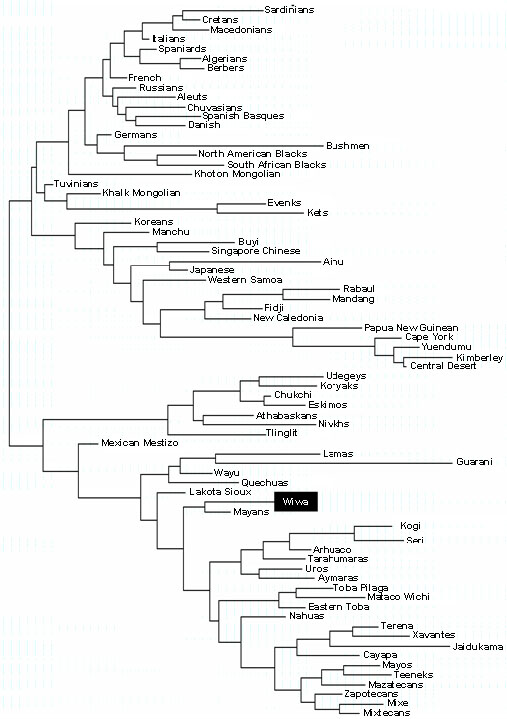 Sardinians
Cretans
Macedonians
Italians
Spaniards
Algerians
Berbers
French
Russians
Aleuts
Chuvasians
Spanish Basques
Danish
Germans
Bushmen
North American Blacks
South African Blacks
Khoton Mongolian
Tuvinians
Khalk Mongolian
Evenks
Kets
Koreans
Manchu
Buyi
Singapore Chinese
Ainu
Japanese
Western Samoa
Rabaul
Mandang
Fidji
New Caledonia
Papua New Guinean
Cape York
Yuendumu
Kimberley
Central Desert
Udegeys
Koryaks
Chukchi
Eskimos
Athabaskans
Nivkhs
Tlinglit
Mexican Mestizo
Lamas
Guarani
Wayu
Quechuas
Lakota Sioux
Wiwa
Mayans
Kogi
Seri
Arhuaco
Tarahumaras
Uros
Aymaras
Toba Pilaga
Mataco Wichi
Eastern Toba
Nahuas
Terena
Xavantes
Jaidukama
Cayapa
Mayos
Teeneks
Mazatecans
Zapotecans
Mixe
Mixtecans